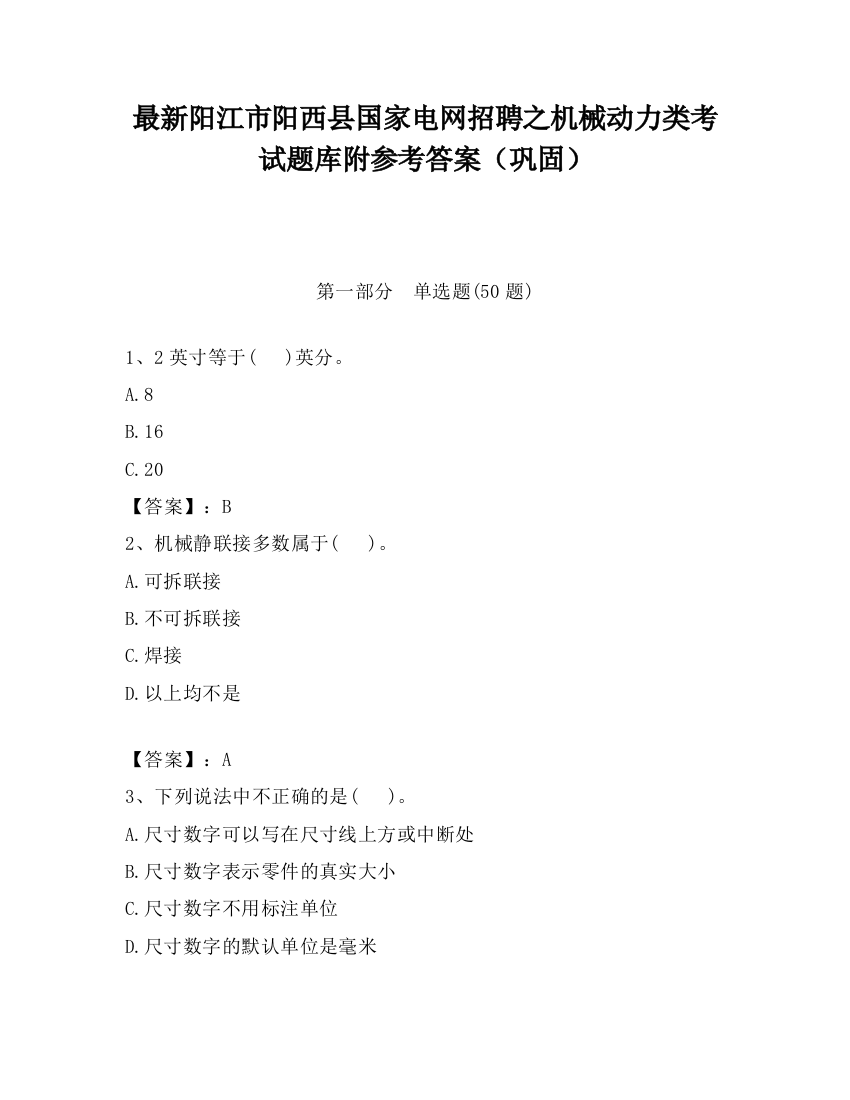 最新阳江市阳西县国家电网招聘之机械动力类考试题库附参考答案（巩固）

第一部分　单选题(50题)

1、2英寸等于(　　)英分。

A.8

B.16

C.20

【答案】：B

2、机械静联接多数属于(　　)。

A.可拆联接

B.不可拆联接

C.焊接

D.以上均不是

【答案】：A

3、下列说法中不正确的是(　　)。

A.尺寸数字可以写在尺寸线上方或中断处

B.尺寸数字表示零件的真实大小

C.尺寸数字不用标注单位

D.尺寸数字的默认单位是毫米